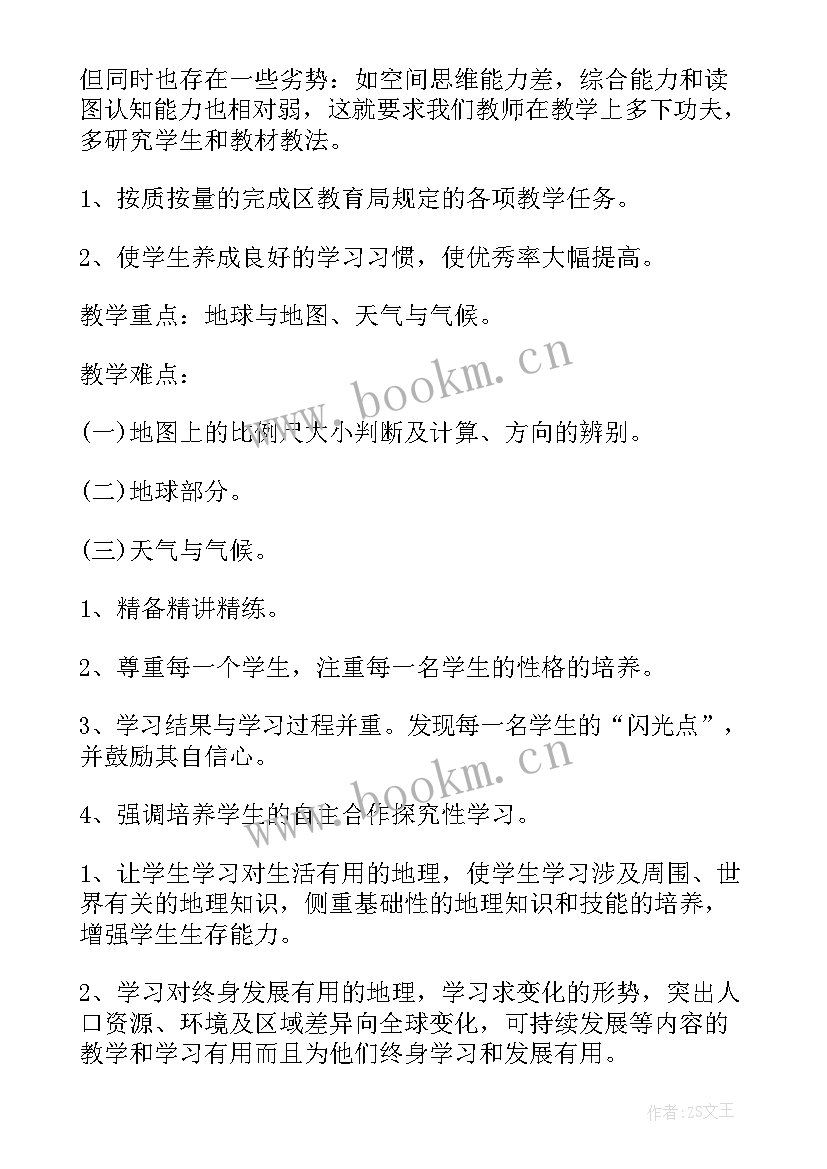 但同时也存在一些劣势：如空间思维能力差，综合能力和读图认知能力也相对弱，这就要求我们教师在教学上多下功夫，多研究学生和教材教法。

1、按质按量的完成区教育局规定的各项教学任务。

2、使学生养成良好的学习习惯，使优秀率大幅提高。

教学重点：地球与地图、天气与气候。

教学难点：

(一)地图上的比例尺大小判断及计算、方向的辨别。

(二)地球部分。

(三)天气与气候。

1、精备精讲精练。

2、尊重每一个学生，注重每一名学生的性格的培养。

3、学习结果与学习过程并重。发现每一名学生的“闪光点”，并鼓励其自信心。

4、强调培养学生的自主合作探究性学习。

1、让学生学习对生活有用的地理，使学生学习涉及周围、世界有关的地理知识，侧重基础性的地理知识和技能的培养，增强学生生存能力。

2、学习对终身发展有用的地理，学习求变化的形势，突出人口资源、环境及区域差异向全球变化，可持续发展等内容的教学和学习有用而且为他们终身学习和发展有用。

www.bookm.cn

www.bookm.cn

作者：ZS文王